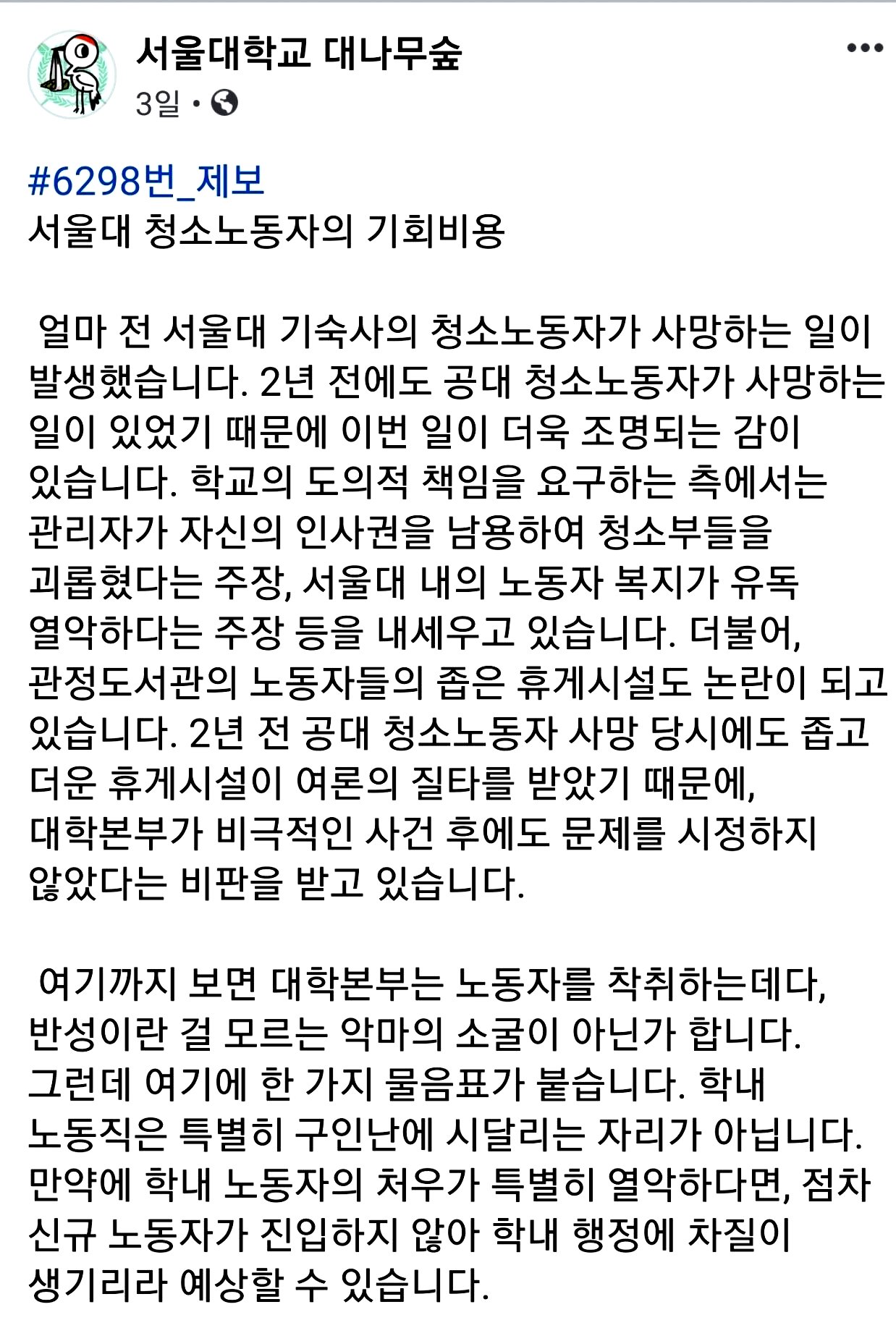 서울대학교 대나무숲
3일 •

#6298번_제보
서울대 청소노동자의 기회비용

얼마 전 서울대 기숙사의 청소노동자가 사망하는 일이 발생했습니다. 2년 전에도 공대 청소노동자가 사망하는 일이 있었기 때문에 이번 일이 더욱 조명되는 감이 있습니다. 학교의 도의적 책임을 요구하는 측에서는 관리자가 자신의 인사권을 남용하여 청소부들을 괴롭혔다는 주장, 서울대 내의 노동자 복지가 유독 열악하다는 주장 등을 내세우고 있습니다. 더불어, 관정도서관의 노동자들의 좁은 휴게시설도 논란이 되고 있습니다. 2년 전 공대 청소노동자 사망 당시에도 좁고 더운 휴게시설이 여론의 질타를 받았기 때문에, 대학본부가 비극적인 사건 후에도 문제를 시정하지 않았다는 비판을 받고 있습니다.

여기까지 보면 대학본부는 노동자를 착취하는데다, 반성이란 걸 모르는 악마의 소굴이 아닌가 합니다. 그런데 여기에 한 가지 물음표가 붙습니다. 학내 노동직은 특별히 구인난에 시달리는 자리가 아닙니다. 만약에 학내 노동자의 처우가 특별히 열악하다면, 점차 신규 노동자가 진입하지 않아 학내 행정에 차질이 생기리라 예상할 수 있습니다.